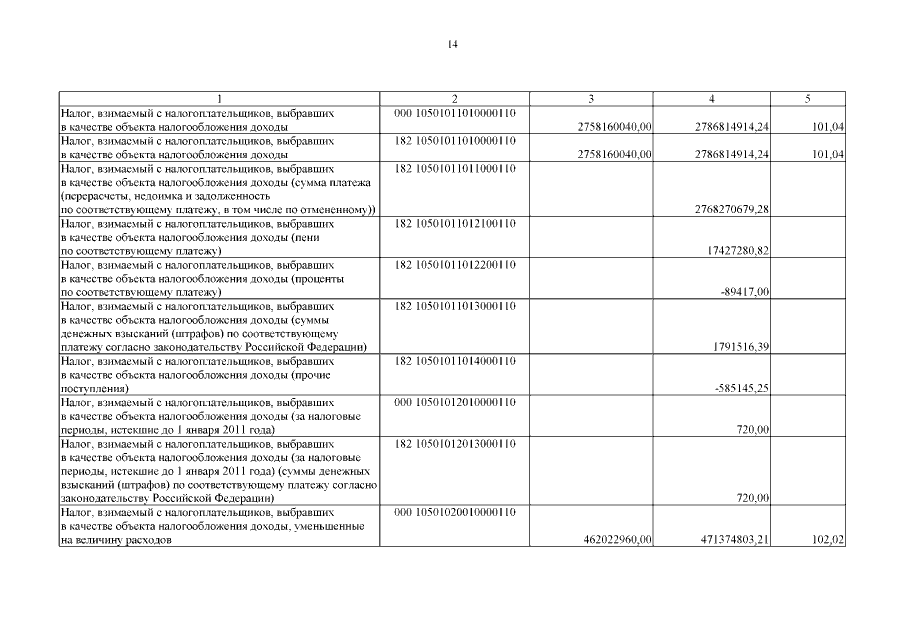 14

| 1 | 2 | 3 | 4 | 5 |
|---|---|---|---|---|
| Налог, взимаемый с налогоплательщиков, выбравших в качестве объекта налогообложения доходы | 000 10501011010000110 | 2758160040,00 | 2786814914,24 | 101,04 |
| Налог, взимаемый с налогоплательщиков, выбравших в качестве объекта налогообложения доходы | 182 10501011010000110 | 2758160040,00 | 2786814914,24 | 101,04 |
| Налог, взимаемый с налогоплательщиков, выбравших в качестве объекта налогообложения доходы (сумма платежа (перерасчеты, недоимка и задолженность по соответствующему платежу, в том числе по отмененному)) | 182 10501011011000110 | | 2768270679,28 | |
| Налог, взимаемый с налогоплательщиков, выбравших в качестве объекта налогообложения доходы (пени по соответствующему платежу) | 182 10501011012100110 | | 17427280,82 | |
| Налог, взимаемый с налогоплательщиков, выбравших в качестве объекта налогообложения доходы (проценты по соответствующему платежу) | 182 10501011012200110 | | -89417,00 | |
| Налог, взимаемый с налогоплательщиков, выбравших в качестве объекта налогообложения доходы (суммы денежных взысканий (штрафов) по соответствующему платежу согласно законодательству Российской Федерации) | 182 10501011013000110 | | 1791516,39 | |
| Налог, взимаемый с налогоплательщиков, выбравших в качестве объекта налогообложения доходы (прочие поступления) | 182 10501011014000110 | | -585145,25 | |
| Налог, взимаемый с налогоплательщиков, выбравших в качестве объекта налогообложения доходы (за налоговые периоды, истекшие до 1 января 2011 года) | 000 10501012010000110 | | 720,00 | |
| Налог, взимаемый с налогоплательщиков, выбравших в качестве объекта налогообложения доходы (за налоговые периоды, истекшие до 1 января 2011 года) (суммы денежных взысканий (штрафов) по соответствующему платежу согласно законодательству Российской Федерации) | 182 10501012013000110 | | 720,00 | |
| Налог, взимаемый с налогоплательщиков, выбравших в качестве объекта налогообложения доходы, уменьшенные на величину расходов | 000 10501020010000110 | 462022960,00 | 471374803,21 | 102,02 |